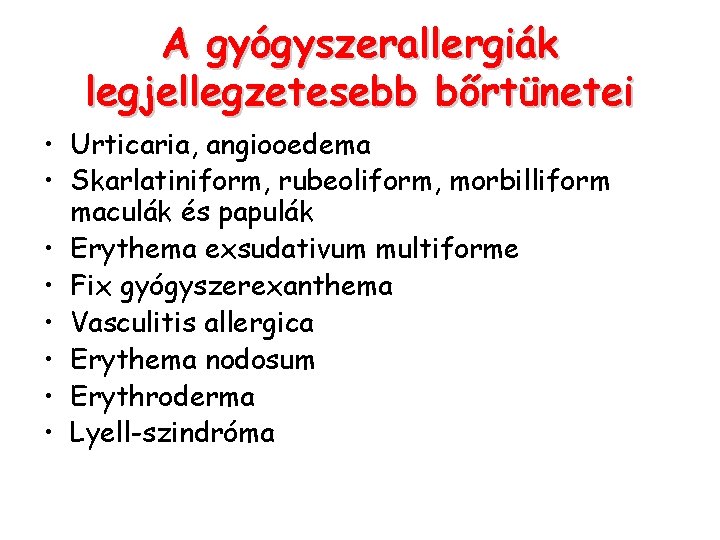 A gyógyszerallergiák legjellegzetesebb bőrtünetei

• Urticaria, angiooedema
• Skarlatiniform, rubeoliform, morbilliform maculák és papulák
• Erythema exsudativum multiforme
• Fix gyógyszerexanthema
• Vasculitis allergica
• Erythema nodosum
• Erythroderma
• Lyell-szindróma